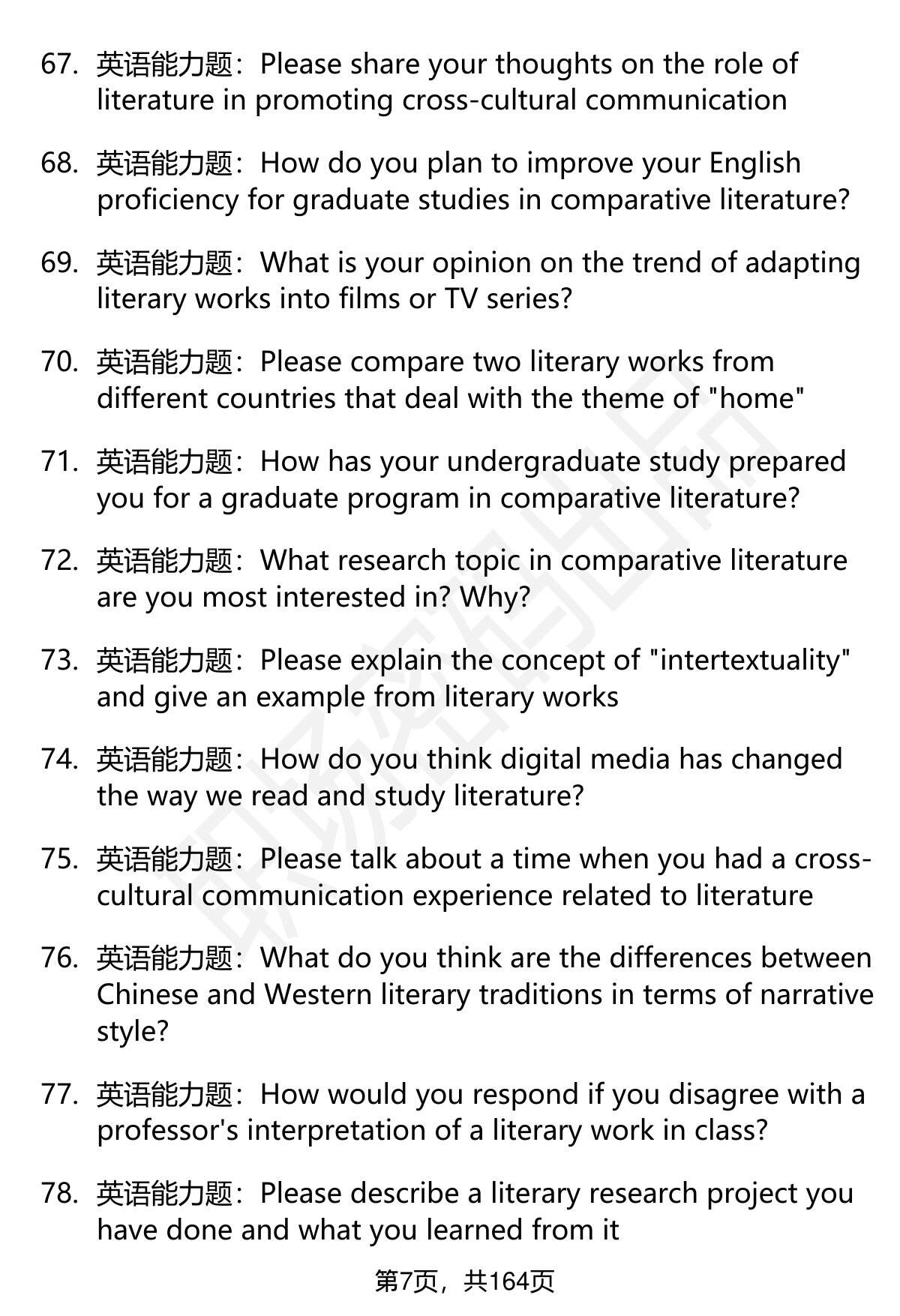 67. 英语能力题：Please share your thoughts on the role of literature in promoting cross-cultural communication

68. 英语能力题：How do you plan to improve your English proficiency for graduate studies in comparative literature?

69. 英语能力题：What is your opinion on the trend of adapting literary works into films or TV series?

70. 英语能力题：Please compare two literary works from different countries that deal with the theme of "home"

71. 英语能力题：How has your undergraduate study prepared you for a graduate program in comparative literature?

72. 英语能力题：What research topic in comparative literature are you most interested in? Why?

73. 英语能力题：Please explain the concept of "intertextuality" and give an example from literary works

74. 英语能力题：How do you think digital media has changed the way we read and study literature?

75. 英语能力题：Please talk about a time when you had a cross-cultural communication experience related to literature

76. 英语能力题：What do you think are the differences between Chinese and Western literary traditions in terms of narrative style?

77. 英语能力题：How would you respond if you disagree with a professor's interpretation of a literary work in class?

78. 英语能力题：Please describe a literary research project you have done and what you learned from it

第7页，共164页